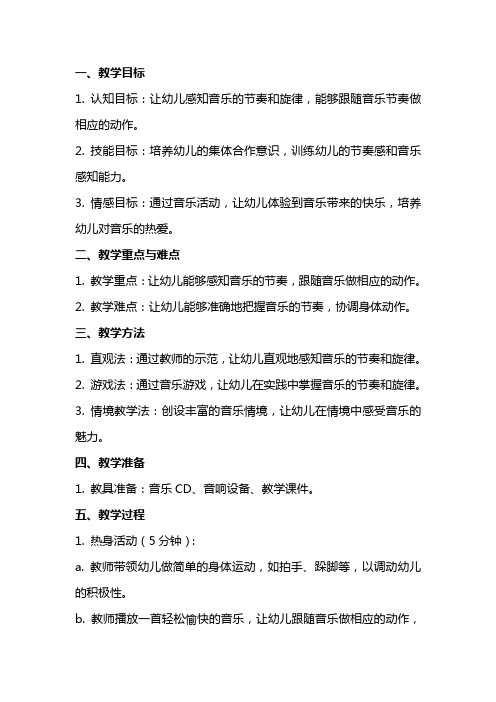 一、教学目标

1. 认知目标：让幼儿感知音乐的节奏和旋律，能够跟随音乐节奏做相应的动作。

2. 技能目标：培养幼儿的集体合作意识，训练幼儿的节奏感和音乐感知能力。

3. 情感目标：通过音乐活动，让幼儿体验到音乐带来的快乐，培养幼儿对音乐的热爱。

二、教学重点与难点

1. 教学重点：让幼儿能够感知音乐的节奏，跟随音乐做相应的动作。

2. 教学难点：让幼儿能够准确地把握音乐的节奏，协调身体动作。

三、教学方法

1. 直观法：通过教师的示范，让幼儿直观地感知音乐的节奏和旋律。

2. 游戏法：通过音乐游戏，让幼儿在实践中掌握音乐的节奏和旋律。

3. 情境教学法：创设丰富的音乐情境，让幼儿在情境中感受音乐的魅力。

四、教学准备

1. 教具准备：音乐 CD、音响设备、教学课件。

五、教学过程

1. 热身活动（5 分钟）：

a. 教师带领幼儿做简单的身体运动，如拍手、跺脚等，以调动幼儿的积极性。

b. 教师播放一首轻松愉快的音乐，让幼儿跟随音乐做相应的动作，